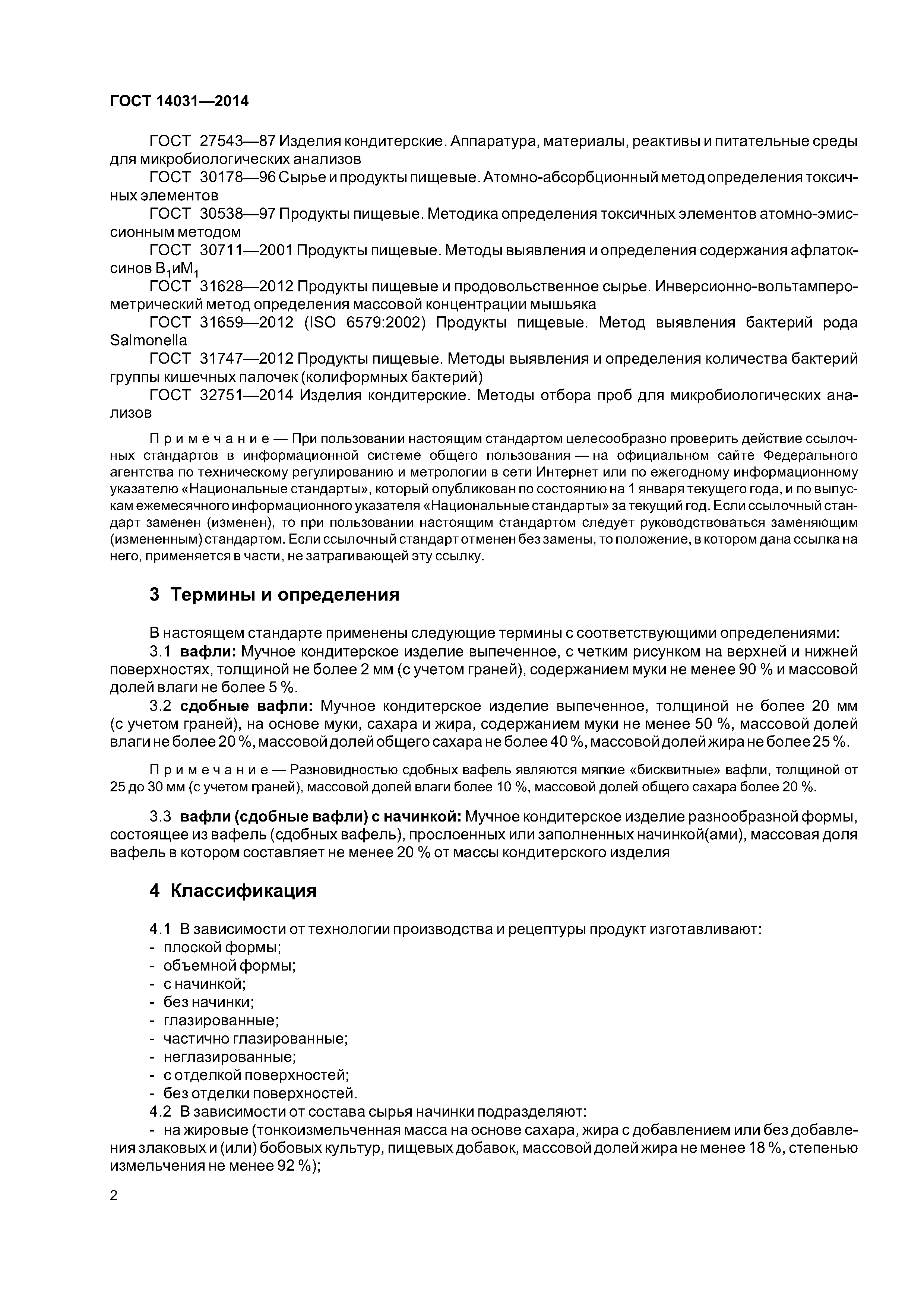 ГОСТ 14031—2014

ГОСТ 27543—87 Изделия кондитерские. Аппаратура, материалы, реактивы и питательные среды для микробиологических анализов

ГОСТ 30178—96 Сырье и продукты пищевые. Атомно-абсорбционный метод определения токсичных элементов

ГОСТ 30538—97 Продукты пищевые. Методика определения токсичных элементов атомно-эмиссионным методом

ГОСТ 30711—2001 Продукты пищевые. Методы выявления и определения содержания афлатоксинов $B_1$и$M_1$

ГОСТ 31628—2012 Продукты пищевые и продовольственное сырье. Инверсионно-вольтамперометрический метод определения массовой концентрации мышьяка

ГОСТ 31659—2012 (ISO 6579:2002) Продукты пищевые. Метод выявления бактерий рода Salmonella

ГОСТ 31747—2012 Продукты пищевые. Методы выявления и определения количества бактерий группы кишечных палочек (колиформных бактерий)

ГОСТ 32751—2014 Изделия кондитерские. Методы отбора проб для микробиологических анализов

Примечание — При пользовании настоящим стандартом целесообразно проверить действие ссылочных стандартов в информационной системе общего пользования — на официальном сайте Федерального агентства по техническому регулированию и метрологии в сети Интернет или по ежегодному информационному указателю «Национальные стандарты», который опубликован по состоянию на 1 января текущего года, и по выпускам ежемесячного информационного указателя «Национальные стандарты» за текущий год. Если ссылочный стандарт заменен (изменен), то при пользовании настоящим стандартом следует руководствоваться заменяющим (измененным) стандартом. Если ссылочный стандарт отменен без замены, то положение, в котором дана ссылка на него, применяется в части, не затрагивающей эту ссылку.

3 Термины и определения

В настоящем стандарте применены следующие термины с соответствующими определениями:

3.1 вафли: Мучное кондитерское изделие выпеченное, с четким рисунком на верхней и нижней поверхностях, толщиной не более 2 мм (с учетом граней), содержанием муки не менее 90 % и массовой долей влаги не более 5 %.

3.2 сдобные вафли: Мучное кондитерское изделие выпеченное, толщиной не более 20 мм (с учетом граней), на основе муки, сахара и жира, содержанием муки не менее 50 %, массовой долей влаги не более 20 %, массовой долей общего сахара не более 40 %, массовой долей жира не более 25 %.

Примечание — Разновидностью сдобных вафель являются мягкие «бисквитные» вафли, толщиной от 25 до 30 мм (с учетом граней), массовой долей влаги более 10 %, массовой долей общего сахара более 20 %.

3.3 вафли (сдобные вафли) с начинкой: Мучное кондитерское изделие разнообразной формы, состоящее из вафель (сдобных вафель), прослоенных или заполненных начинкой(ами), массовая доля вафель в котором составляет не менее 20 % от массы кондитерского изделия

4 Классификация

4.1 В зависимости от технологии производства и рецептуры продукт изготавливают:
- плоской формы;
- объемной формы;
- с начинкой;
- без начинки;
- глазированные;
- частично глазированные;
- неглазированные;
- с отделкой поверхностей;
- без отделки поверхностей.

4.2 В зависимости от состава сырья начинки подразделяют:
- на жировые (тонкоизмельченная масса на основе сахара, жира с добавлением или без добавления злаковых и (или) бобовых культур, пищевых добавок, массовой долей жира не менее 18 %, степенью измельчения не менее 92 %);

2